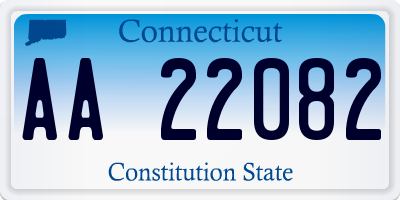 Connecticut

AA 22082

Constitution State